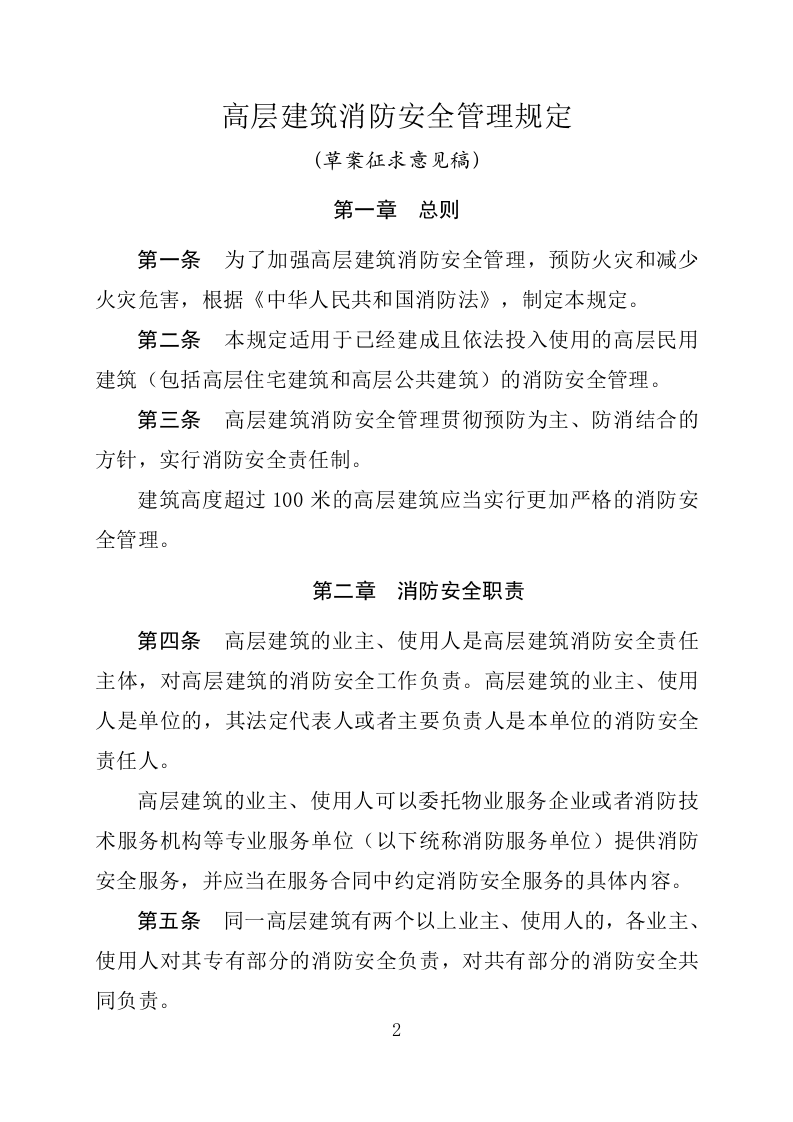 高层建筑消防安全管理规定

(草案征求意见稿)

第一章 总则

第一条 为了加强高层建筑消防安全管理，预防火灾和减少火灾危害，根据《中华人民共和国消防法》，制定本规定。

第二条 本规定适用于已经建成且依法投入使用的高层民用建筑（包括高层住宅建筑和高层公共建筑）的消防安全管理。

第三条 高层建筑消防安全管理贯彻预防为主、防消结合的方针，实行消防安全责任制。

建筑高度超过100米的高层建筑应当实行更加严格的消防安全管理。

第二章 消防安全职责

第四条 高层建筑的业主、使用人是高层建筑消防安全责任主体，对高层建筑的消防安全工作负责。高层建筑的业主、使用人是单位的，其法定代表人或者主要负责人是本单位的消防安全责任人。

高层建筑的业主、使用人可以委托物业服务企业或者消防技术服务机构等专业服务单位（以下统称消防服务单位）提供消防安全服务，并应当在服务合同中约定消防安全服务的具体内容。

第五条 同一高层建筑有两个以上业主、使用人的，各业主、使用人对其专有部分的消防安全负责，对共有部分的消防安全共同负责。

2